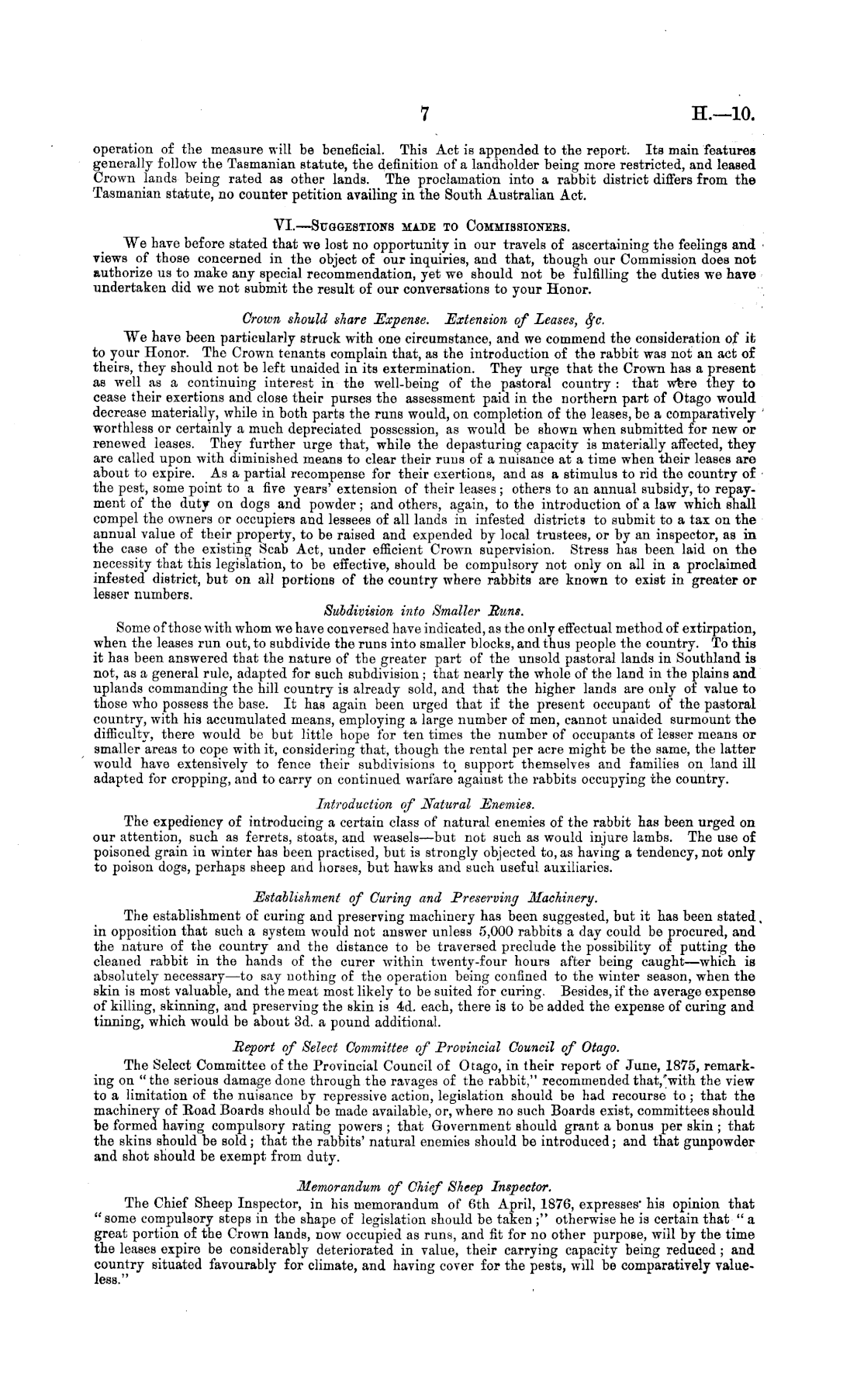 7 H.—10.

operation of the measure will be beneficial. This Act is appended to the report. Its main features generally follow the Tasmanian statute, the definition of a landholder being more restricted, and leased Crown lands being rated as other lands. The proclamation into a rabbit district differs from the Tasmanian statute, no counter petition availing in the South Australian Act.

VI.—Suggestions made to Commissioners.

We have before stated that we lost no opportunity in our travels of ascertaining the feelings and views of those concerned in the object of our inquiries, and that, though our Commission does not authorize us to make any special recommendation, yet we should not be fulfilling the duties we have undertaken did we not submit the result of our conversations to your Honor.

Crown should share Expense. Extension of Leases, &c.

We have been particularly struck with one circumstance, and we commend the consideration of it to your Honor. The Crown tenants complain that, as the introduction of the rabbit was not an act of theirs, they should not be left unaided in its extermination. They urge that the Crown has a present as well as a continuing interest in the well-being of the pastoral country: that were they to cease their exertions and close their purses the assessment paid in the northern part of Otago would decrease materially, while in both parts the runs would, on completion of the leases, be a comparatively worthless or certainly a much depreciated possession, as would be shown when submitted for new or renewed leases. They further urge that, while the depasturing capacity is materially affected, they are called upon with diminished means to clear their runs of a nuisance at a time when their leases are about to expire. As a partial recompense for their exertions, and as a stimulus to rid the country of the pest, some point to a five years' extension of their leases; others to an annual subsidy, to repayment of the duty on dogs and powder; and others, again, to the introduction of a law which shall compel the owners or occupiers and lessees of all lands in infested districts to submit to a tax on the annual value of their property, to be raised and expended by local trustees, or by an inspector, as in the case of the existing Scab Act, under efficient Crown supervision. Stress has been laid on the necessity that this legislation, to be effective, should be compulsory not only on all in a proclaimed infested district, but on all portions of the country where rabbits are known to exist in greater or lesser numbers.

Subdivision into Smaller Runs.

Some of those with whom we have conversed have indicated, as the only effectual method of extirpation, when the leases run out, to subdivide the runs into smaller blocks, and thus people the country. To this it has been answered that the nature of the greater part of the unsold pastoral lands in Southland is not, as a general rule, adapted for such subdivision; that nearly the whole of the land in the plains and uplands commanding the hill country is already sold, and that the higher lands are only of value to those who possess the base. It has again been urged that if the present occupant of the pastoral country, with his accumulated means, employing a large number of men, cannot unaided surmount the difficulty, there would be but little hope for ten times the number of occupants of lesser means or smaller areas to cope with it, considering that, though the rental per acre might be the same, the latter would have extensively to fence their subdivisions to support themselves and families on land ill adapted for cropping, and to carry on continued warfare against the rabbits occupying the country.

Introduction of Natural Enemies.

The expediency of introducing a certain class of natural enemies of the rabbit has been urged on our attention, such as ferrets, stoats, and weasels—but not such as would injure lambs. The use of poisoned grain in winter has been practised, but is strongly objected to, as having a tendency, not only to poison dogs, perhaps sheep and horses, but hawks and such useful auxiliaries.

Establishment of Curing and Preserving Machinery.

The establishment of curing and preserving machinery has been suggested, but it has been stated in opposition that such a system would not answer unless 5,000 rabbits a day could be procured, and the nature of the country and the distance to be traversed preclude the possibility of putting the cleaned rabbit in the hands of the curer within twenty-four hours after being caught—which is absolutely necessary—to say nothing of the operation being confined to the winter season, when the skin is most valuable, and the meat most likely to be suited for curing. Besides, if the average expense of killing, skinning, and preserving the skin is 4d. each, there is to be added the expense of curing and tinning, which would be about 3d. a pound additional.

Report of Select Committee of Provincial Council of Otago.

The Select Committee of the Provincial Council of Otago, in their report of June, 1875, remarking on "the serious damage done through the ravages of the rabbit," recommended that, with the view to a limitation of the nuisance by repressive action, legislation should be had recourse to; that the machinery of Road Boards should be made available, or, where no such Boards exist, committees should be formed having compulsory rating powers; that Government should grant a bonus per skin; that the skins should be sold; that the rabbits' natural enemies should be introduced; and that gunpowder and shot should be exempt from duty.

Memorandum of Chief Sheep Inspector.

The Chief Sheep Inspector, in his memorandum of 6th April, 1876, expresses his opinion that "some compulsory steps in the shape of legislation should be taken;" otherwise he is certain that "a great portion of the Crown lands, now occupied as runs, and fit for no other purpose, will by the time the leases expire be considerably deteriorated in value, their carrying capacity being reduced; and country situated favourably for climate, and having cover for the pests, will be comparatively valueless."